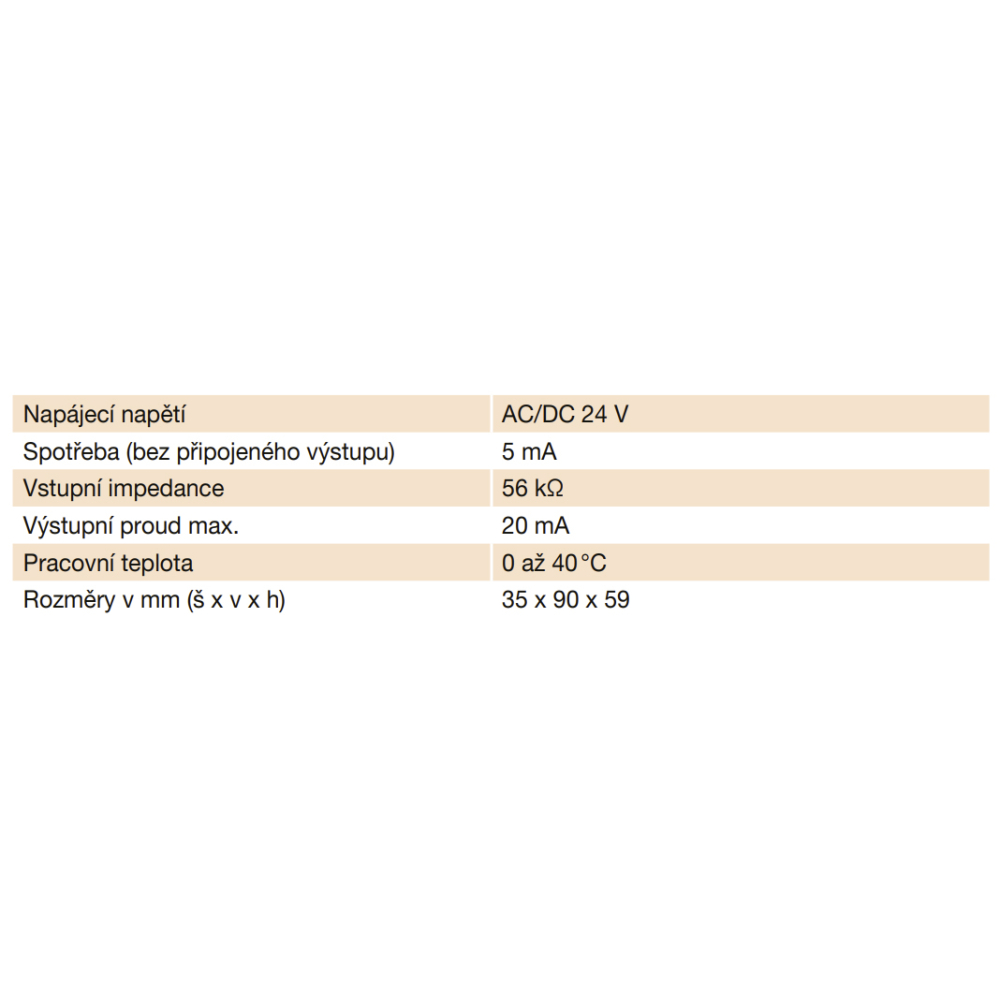 | Napájecí napětí | AC/DC 24 V |
|---|---|
| Spotřeba (bez připojeného výstupu) | 5 mA |
| Vstupní impedance | 56 kΩ |
| Výstupní proud max. | 20 mA |
| Pracovní teplota | 0 až 40 °C |
| Rozměry v mm (š x v x h) | 35 x 90 x 59 |